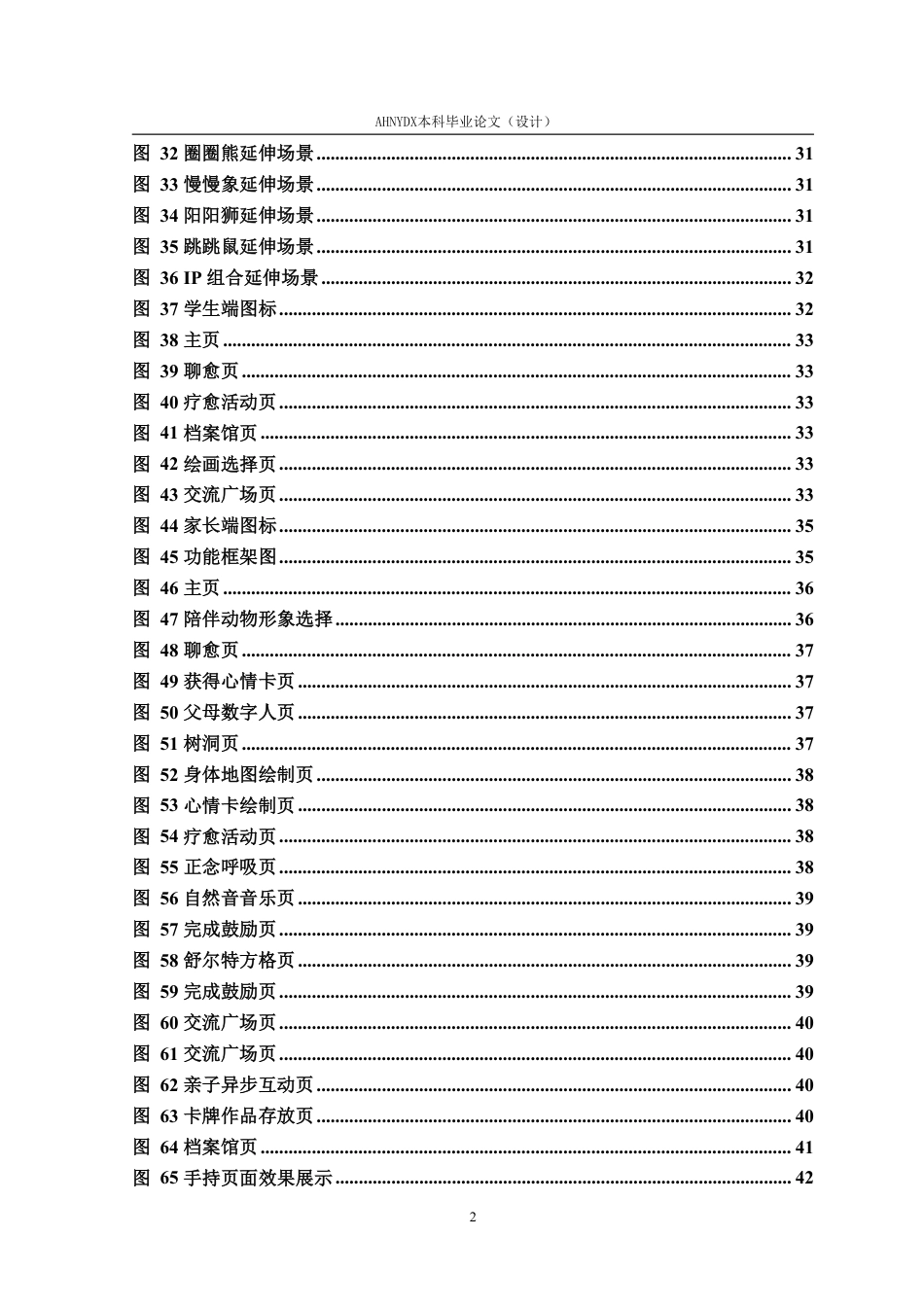 AHNYDX本科毕业论文（设计）

图 32圈圈熊延伸场景 31
图 33慢慢象延伸场景 31
图 34阳阳狮延伸场景 31
图 35跳跳鼠延伸场景 31
图 36 IP组合延伸场景 32
图 37学生端图标 32
图 38主页 33
图 39聊愈页 33
图 40疗愈活动页 33
图 41档案馆页 33
图 42绘画选择页 33
图 43交流广场页 33
图 44家长端图标 35
图 45功能框架图 35
图 46主页 36
图 47陪伴动物形象选择 36
图 48聊愈页 37
图 49获得心情卡页 37
图 50父母数字人页 37
图 51树洞页 37
图 52身体地图绘制页 38
图 53心情卡绘制页 38
图 54疗愈活动页 38
图 55正念呼吸页 38
图 56自然音音乐页 39
图 57完成鼓励页 39
图 58舒尔特方格页 39
图 59完成鼓励页 39
图 60交流广场页 40
图 61交流广场页 40
图 62亲子异步互动页 40
图 63卡牌作品存放页 40
图 64档案馆页 41
图 65手持页面效果展示 42

2